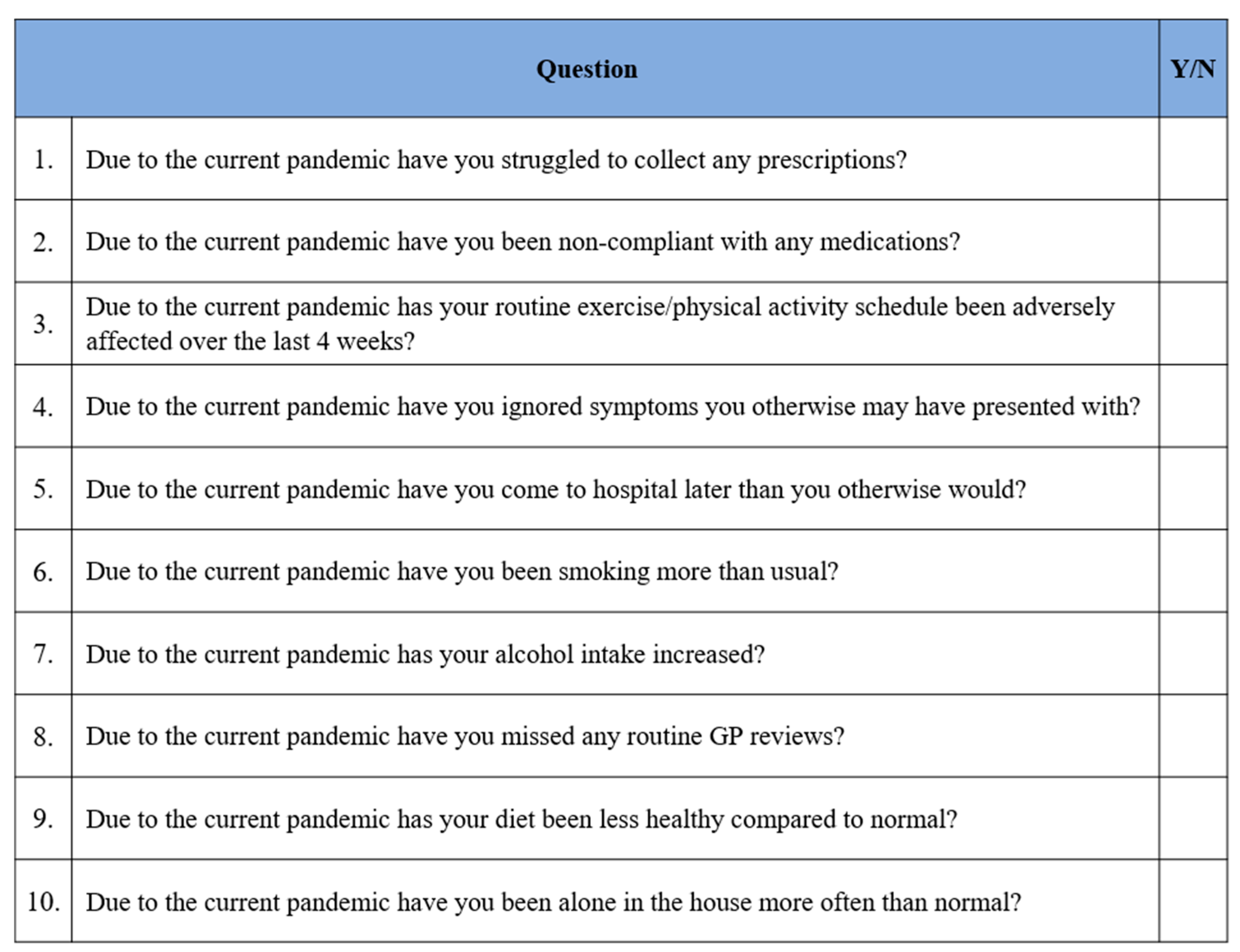 | | Question | Y/N |
|---|---|---|
| 1. | Due to the current pandemic have you struggled to collect any prescriptions? | |
| 2. | Due to the current pandemic have you been non-compliant with any medications? | |
| 3. | Due to the current pandemic has your routine exercise/physical activity schedule been adversely affected over the last 4 weeks? | |
| 4. | Due to the current pandemic have you ignored symptoms you otherwise may have presented with? | |
| 5. | Due to the current pandemic have you come to hospital later than you otherwise would? | |
| 6. | Due to the current pandemic have you been smoking more than usual? | |
| 7. | Due to the current pandemic has your alcohol intake increased? | |
| 8. | Due to the current pandemic have you missed any routine GP reviews? | |
| 9. | Due to the current pandemic has your diet been less healthy compared to normal? | |
| 10. | Due to the current pandemic have you been alone in the house more often than normal? | |